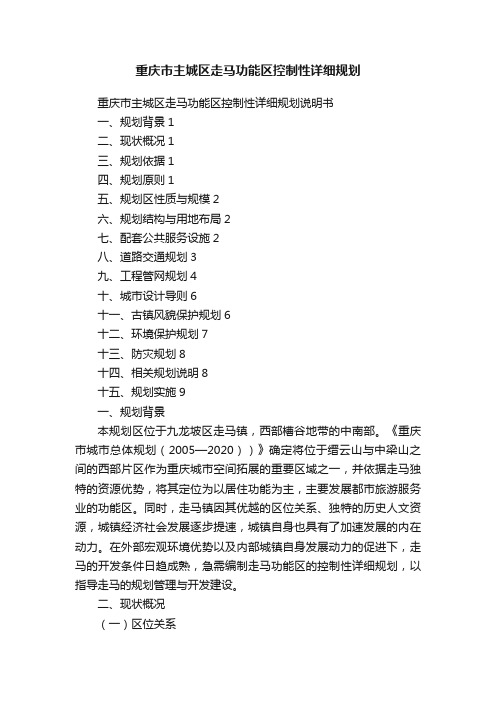 重庆市主城区走马功能区控制性详细规划

重庆市主城区走马功能区控制性详细规划说明书

一、规划背景 1

二、现状概况 1

三、规划依据 1

四、规划原则 1

五、规划区性质与规模 2

六、规划结构与用地布局 2

七、配套公共服务设施 2

八、道路交通规划 3

九、工程管网规划 4

十、城市设计导则 6

十一、古镇风貌保护规划 6

十二、环境保护规划 7

十三、防灾规划 8

十四、相关规划说明 8

十五、规划实施 9

一、规划背景

本规划区位于九龙坡区走马镇，西部槽谷地带的中南部。《重庆市城市总体规划（2005—2020））》确定将位于缙云山与中梁山之间的西部片区作为重庆城市空间拓展的重要区域之一，并依据走马独特的资源优势，将其定位为以居住功能为主，主要发展都市旅游服务业的功能区。同时，走马镇因其优越的区位关系、独特的历史人文资源，城镇经济社会发展逐步提速，城镇自身也具有了加速发展的内在动力。在外部宏观环境优势以及内部城镇自身发展动力的促进下，走马的开发条件日趋成熟，急需编制走马功能区的控制性详细规划，以指导走马的规划管理与开发建设。

二、现状概况

（一）区位关系